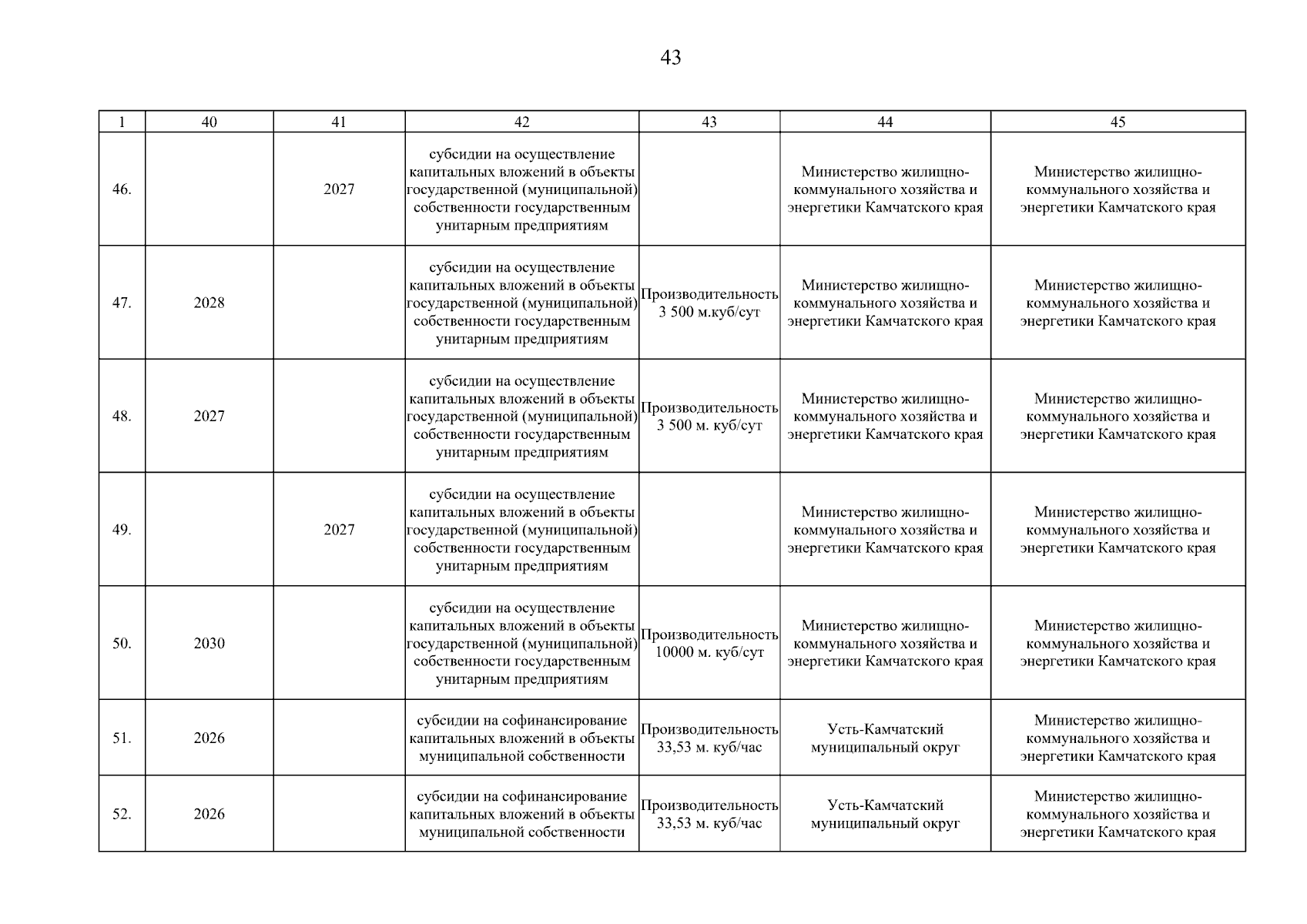 43

| 1 | 40 | 41 | 42 | 43 | 44 | 45 |
|---|---|---|---|---|---|---|
| 46. | | 2027 | субсидии на осуществление капитальных вложений в объекты государственной (муниципальной) собственности государственным унитарным предприятиям | | Министерство жилищно-коммунального хозяйства и энергетики Камчатского края | Министерство жилищно-коммунального хозяйства и энергетики Камчатского края |
| 47. | 2028 | | субсидии на осуществление капитальных вложений в объекты государственной (муниципальной) собственности государственным унитарным предприятиям | Производительность 3 500 м.куб/сут | Министерство жилищно-коммунального хозяйства и энергетики Камчатского края | Министерство жилищно-коммунального хозяйства и энергетики Камчатского края |
| 48. | 2027 | | субсидии на осуществление капитальных вложений в объекты государственной (муниципальной) собственности государственным унитарным предприятиям | Производительность 3 500 м. куб/сут | Министерство жилищно-коммунального хозяйства и энергетики Камчатского края | Министерство жилищно-коммунального хозяйства и энергетики Камчатского края |
| 49. | | 2027 | субсидии на осуществление капитальных вложений в объекты государственной (муниципальной) собственности государственным унитарным предприятиям | | Министерство жилищно-коммунального хозяйства и энергетики Камчатского края | Министерство жилищно-коммунального хозяйства и энергетики Камчатского края |
| 50. | 2030 | | субсидии на осуществление капитальных вложений в объекты государственной (муниципальной) собственности государственным унитарным предприятиям | Производительность 10000 м. куб/сут | Министерство жилищно-коммунального хозяйства и энергетики Камчатского края | Министерство жилищно-коммунального хозяйства и энергетики Камчатского края |
| 51. | 2026 | | субсидии на софинансирование капитальных вложений в объекты муниципальной собственности | Производительность 33,53 м. куб/час | Усть-Камчатский муниципальный округ | Министерство жилищно-коммунального хозяйства и энергетики Камчатского края |
| 52. | 2026 | | субсидии на софинансирование капитальных вложений в объекты муниципальной собственности | Производительность 33,53 м. куб/час | Усть-Камчатский муниципальный округ | Министерство жилищно-коммунального хозяйства и энергетики Камчатского края |